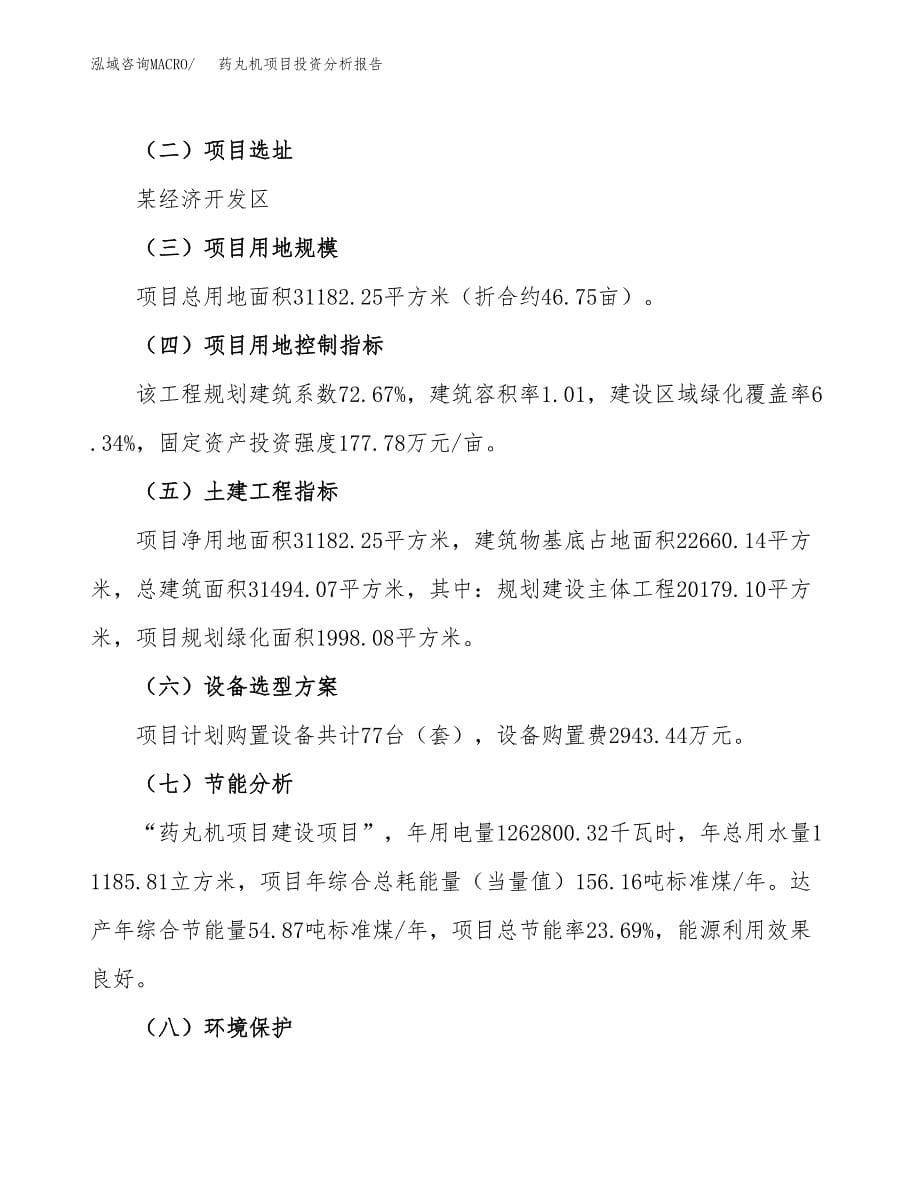 泓域咨询MACRO/　药丸机项目投资分析报告

（二）项目选址

某经济开发区

（三）项目用地规模

项目总用地面积31182.25平方米（折合约46.75亩）。

（四）项目用地控制指标

该工程规划建筑系数72.67%，建筑容积率1.01，建设区域绿化覆盖率6.34%，固定资产投资强度177.78万元/亩。

（五）土建工程指标

项目净用地面积31182.25平方米，建筑物基底占地面积22660.14平方米，总建筑面积31494.07平方米，其中：规划建设主体工程20179.10平方米，项目规划绿化面积1998.08平方米。

（六）设备选型方案

项目计划购置设备共计77台（套），设备购置费2943.44万元。

（七）节能分析

“药丸机项目建设项目”，年用电量1262800.32千瓦时，年总用水量11185.81立方米，项目年综合总耗能量（当量值）156.16吨标准煤/年。达产年综合节能量54.87吨标准煤/年，项目总节能率23.69%，能源利用效果良好。

（八）环境保护